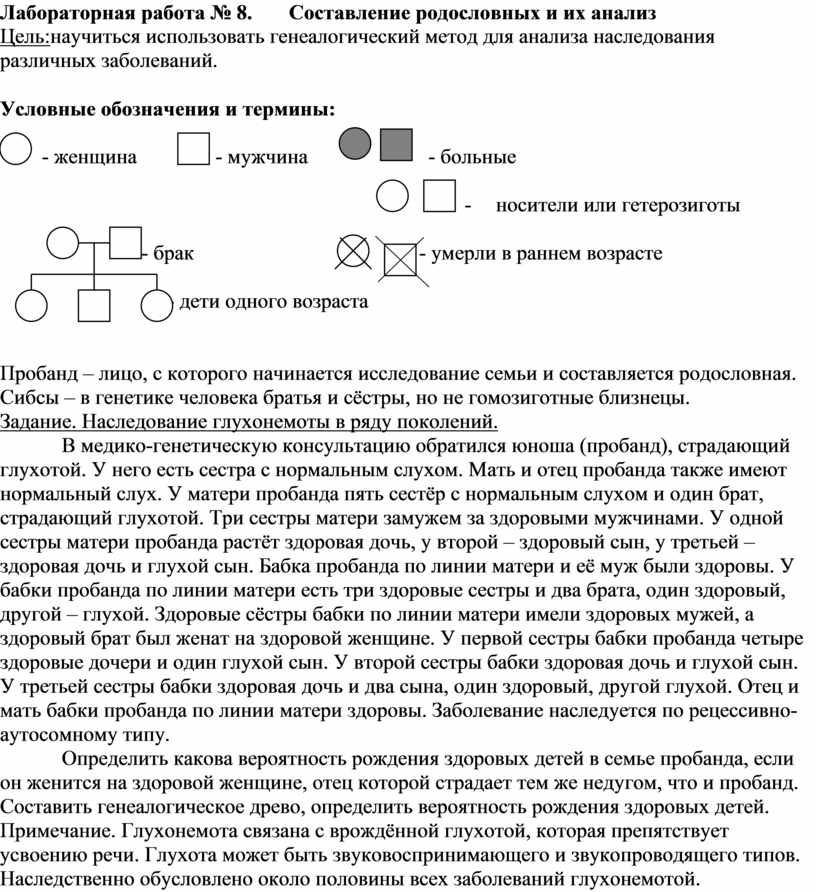 Лабораторная работа № 8. Составление родословных и их анализ
Цель:научиться использовать генеалогический метод для анализа наследования различных заболеваний.

Условные обозначения и термины:
- женщина - мужчина - больные
- носители или гетерозиготы
- брак - умерли в раннем возрасте
дети одного возраста

Пробанд – лицо, с которого начинается исследование семьи и составляется родословная.
Сибсы – в генетике человека братья и сёстры, но не гомозиготные близнецы.
Задание. Наследование глухонемоты в ряду поколений.
В медико-генетическую консультацию обратился юноша (пробанд), страдающий глухотой. У него есть сестра с нормальным слухом. Мать и отец пробанда также имеют нормальный слух. У матери пробанда пять сестёр с нормальным слухом и один брат, страдающий глухотой. Три сестры матери замужем за здоровыми мужчинами. У одной сестры матери пробанда растёт здоровая дочь, у второй – здоровый сын, у третьей – здоровая дочь и глухой сын. Бабка пробанда по линии матери и её муж были здоровы. У бабки пробанда по линии матери есть три здоровые сестры и два брата, один здоровый, другой – глухой. Здоровые сёстры бабки по линии матери имели здоровых мужей, а здоровый брат был женат на здоровой женщине. У первой сестры бабки пробанда четыре здоровые дочери и один глухой сын. У второй сестры бабки здоровая дочь и глухой сын. У третьей сестры бабки здоровая дочь и два сына, один здоровый, другой глухой. Отец и мать бабки пробанда по линии матери здоровы. Заболевание наследуется по рецессивно-аутосомному типу.
Определить какова вероятность рождения здоровых детей в семье пробанда, если он женится на здоровой женщине, отец которой страдает тем же недугом, что и пробанд. Составить генеалогическое древо, определить вероятность рождения здоровых детей.
Примечание. Глухонемота связана с врождённой глухотой, которая препятствует усвоению речи. Глухота может быть звуковоспринимающего и звукопроводящего типов. Наследственно обусловлено около половины всех заболеваний глухонемотой.